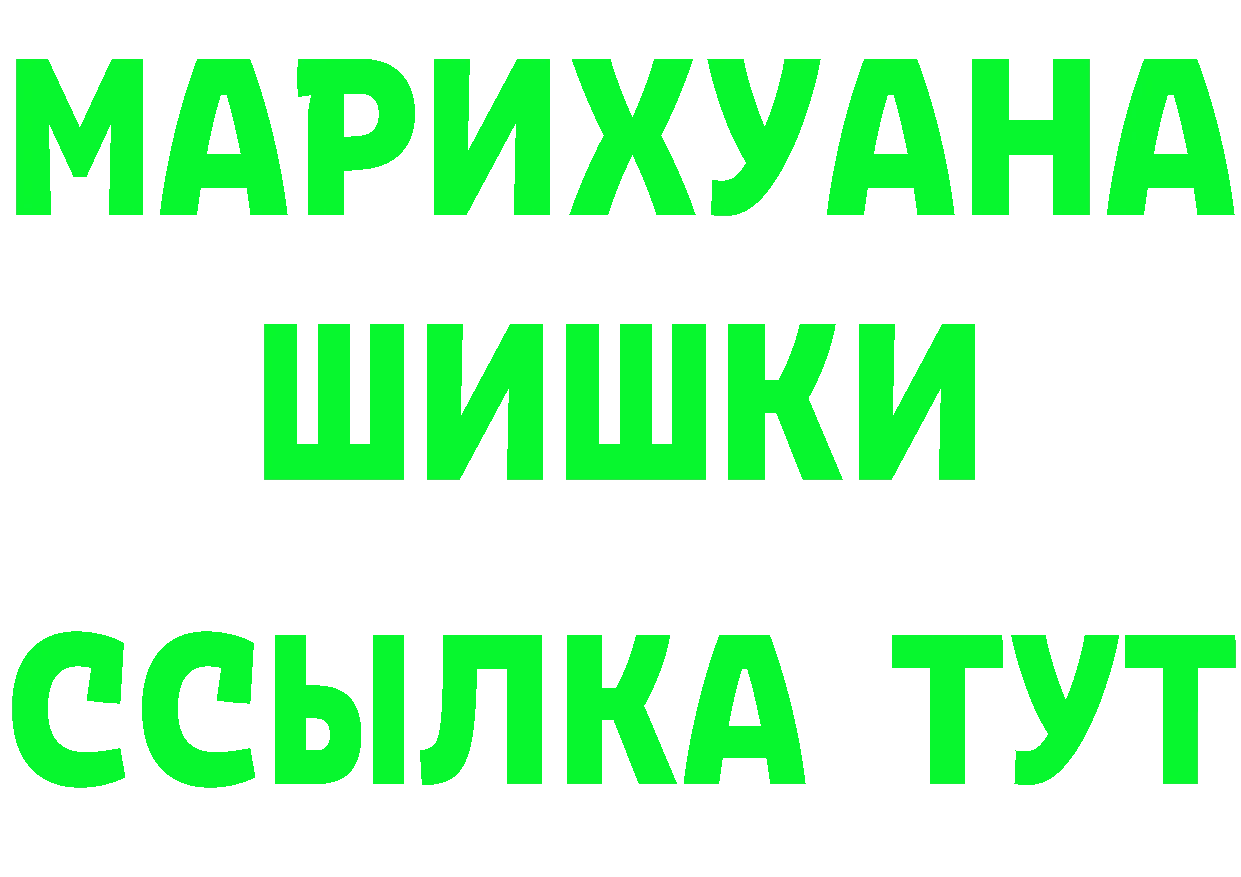 МАРИХУАНА
ШИШКИ
ССЫЛКА ТУТ